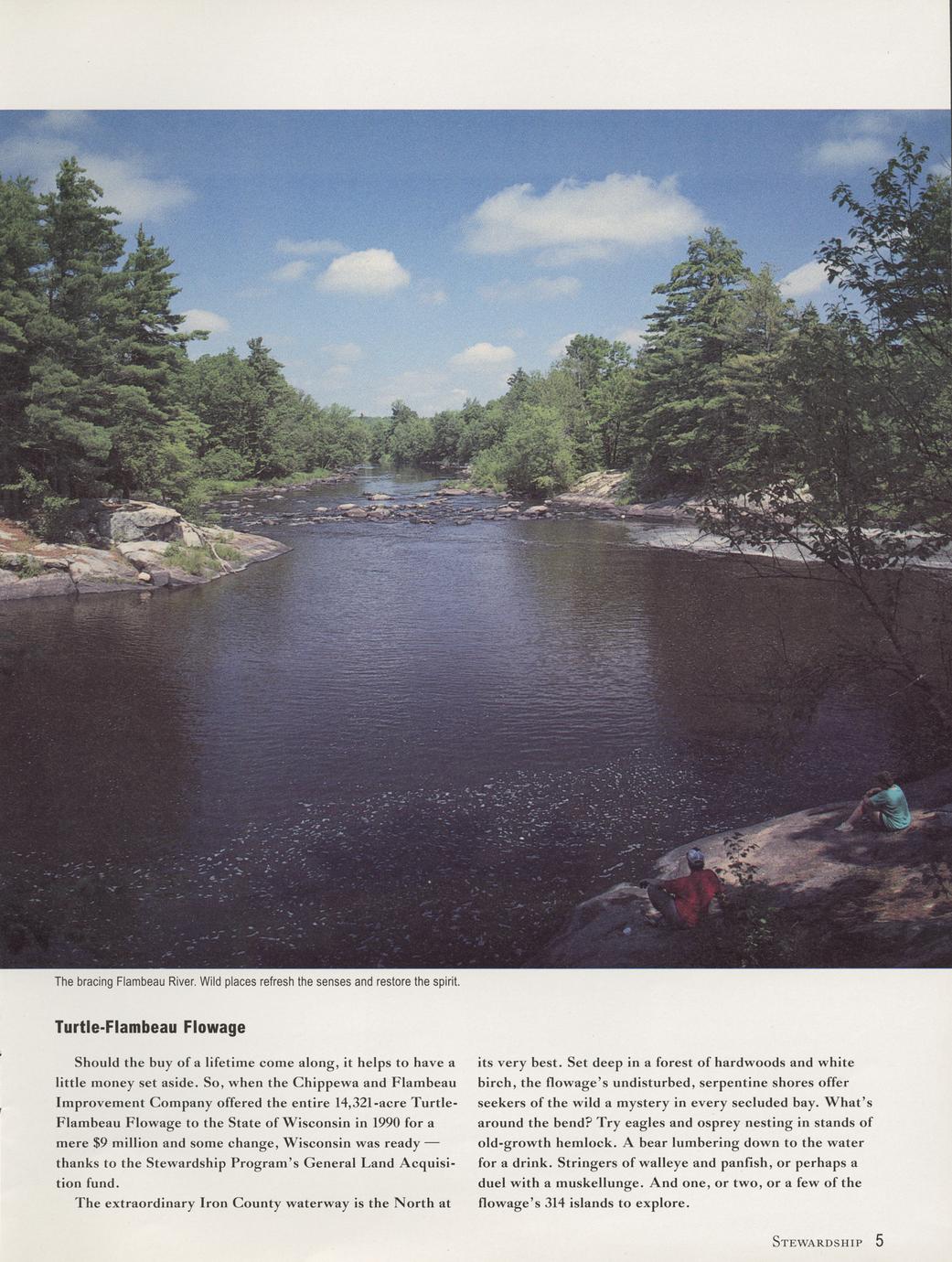 The bracing Flambeau River. Wild places refresh the senses and restore the spirit.

Turtle-Flambeau Flowage

Should the buy of a lifetime come along, it helps to have a little money set aside. So, when the Chippewa and Flambeau Improvement Company offered the entire 14,321-acre Turtle-Flambeau Flowage to the State of Wisconsin in 1990 for a mere $9 million and some change, Wisconsin was ready — thanks to the Stewardship Program's General Land Acquisition fund.

The extraordinary Iron County waterway is the North at its very best. Set deep in a forest of hardwoods and white birch, the flowage's undisturbed, serpentine shores offer seekers of the wild a mystery in every secluded bay. What's around the bend? Try eagles and osprey nesting in stands of old-growth hemlock. A bear lumbering down to the water for a drink. Stringers of walleye and panfish, or perhaps a duel with a muskellunge. And one, or two, or a few of the flowage's 314 islands to explore.

STEWARDSHIP 5